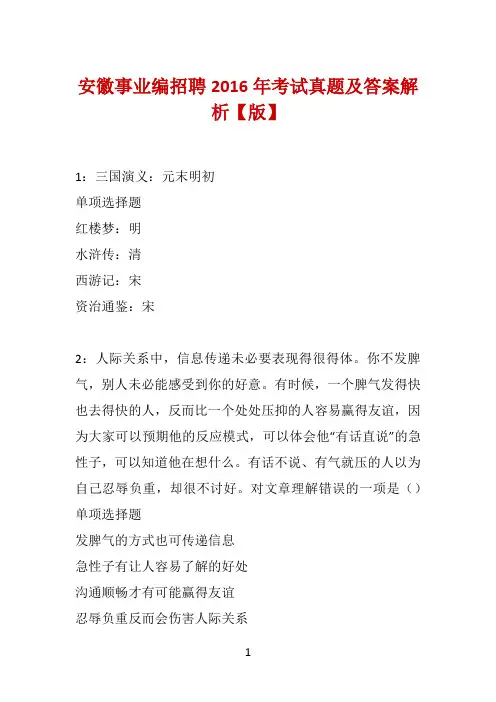 安徽事业编招聘 2016 年考试真题及答案解析【版】

1：三国演义：元末明初
单项选择题
红楼梦：明
水浒传：清
西游记：宋
资治通鉴：宋

2：人际关系中，信息传递未必要表现得很得体。你不发脾气，别人未必能感受到你的好意。有时候，一个脾气发得快也去得快的人，反而比一个处处压抑的人容易赢得友谊，因为大家可以预期他的反应模式，可以体会他“有话直说”的急性子，可以知道他在想什么。有话不说、有气就压的人以为自己忍辱负重，却很不讨好。对文章理解错误的一项是（）
单项选择题
发脾气的方式也可传递信息
急性子有让人容易了解的好处
沟通顺畅才有可能赢得友谊
忍辱负重反而会伤害人际关系

1